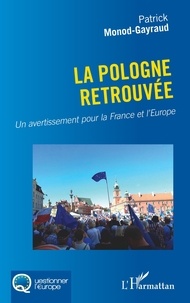 Patrick
Monod-Gayraud

LA POLOGNE
RETROUVÉE

Un avertissement pour la France et l'Europe

Questionner l'Europe

L'Harmattan